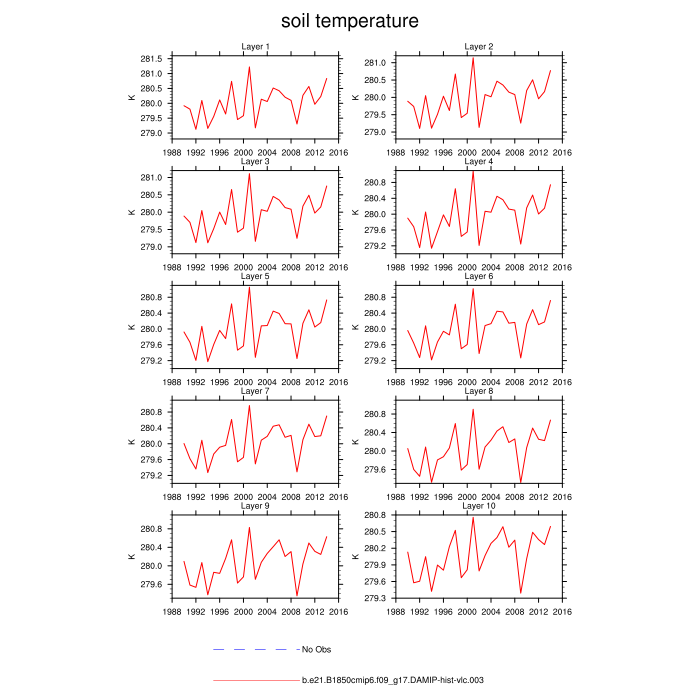 soil temperature

Layer 1
K
281.5
281.0
280.5
280.0
279.5
279.0
1988 1992 1996 2000 2004 2008 2012 2016

Layer 2
K
281.0
280.5
280.0
279.5
279.0
1988 1992 1996 2000 2004 2008 2012 2016

Layer 3
K
281.0
280.5
280.0
279.5
279.0
1988 1992 1996 2000 2004 2008 2012 2016

Layer 4
K
280.8
280.4
280.0
279.6
279.2
1988 1992 1996 2000 2004 2008 2012 2016

Layer 5
K
280.8
280.4
280.0
279.6
279.2
1988 1992 1996 2000 2004 2008 2012 2016

Layer 6
K
280.8
280.4
280.0
279.6
279.2
1988 1992 1996 2000 2004 2008 2012 2016

Layer 7
K
280.8
280.4
280.0
279.6
279.2
1988 1992 1996 2000 2004 2008 2012 2016

Layer 8
K
280.8
280.4
280.0
279.6
1988 1992 1996 2000 2004 2008 2012 2016

Layer 9
K
280.8
280.4
280.0
279.6
1988 1992 1996 2000 2004 2008 2012 2016

Layer 10
K
280.8
280.5
280.2
279.9
279.6
279.3
1988 1992 1996 2000 2004 2008 2012 2016

No Obs

b.e21.B1850cmip6.f09_g17.DAMIP-hist-vlc.003